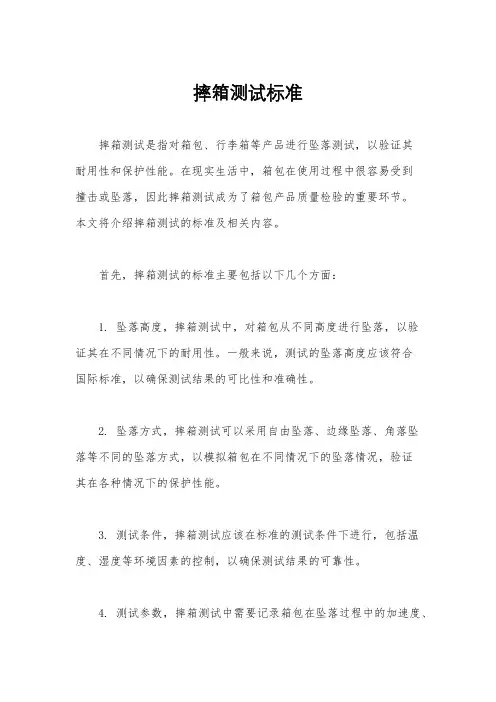 摔箱测试标准

摔箱测试是指对箱包、行李箱等产品进行坠落测试，以验证其耐用性和保护性能。在现实生活中，箱包在使用过程中很容易受到撞击或坠落，因此摔箱测试成为了箱包产品质量检验的重要环节。本文将介绍摔箱测试的标准及相关内容。

首先，摔箱测试的标准主要包括以下几个方面：

1. 坠落高度，摔箱测试中，对箱包从不同高度进行坠落，以验证其在不同情况下的耐用性。一般来说，测试的坠落高度应该符合国际标准，以确保测试结果的可比性和准确性。

2. 坠落方式，摔箱测试可以采用自由坠落、边缘坠落、角落坠落等不同的坠落方式，以模拟箱包在不同情况下的坠落情况，验证其在各种情况下的保护性能。

3. 测试条件，摔箱测试应该在标准的测试条件下进行，包括温度、湿度等环境因素的控制，以确保测试结果的可靠性。

4. 测试参数，摔箱测试中需要记录箱包在坠落过程中的加速度、